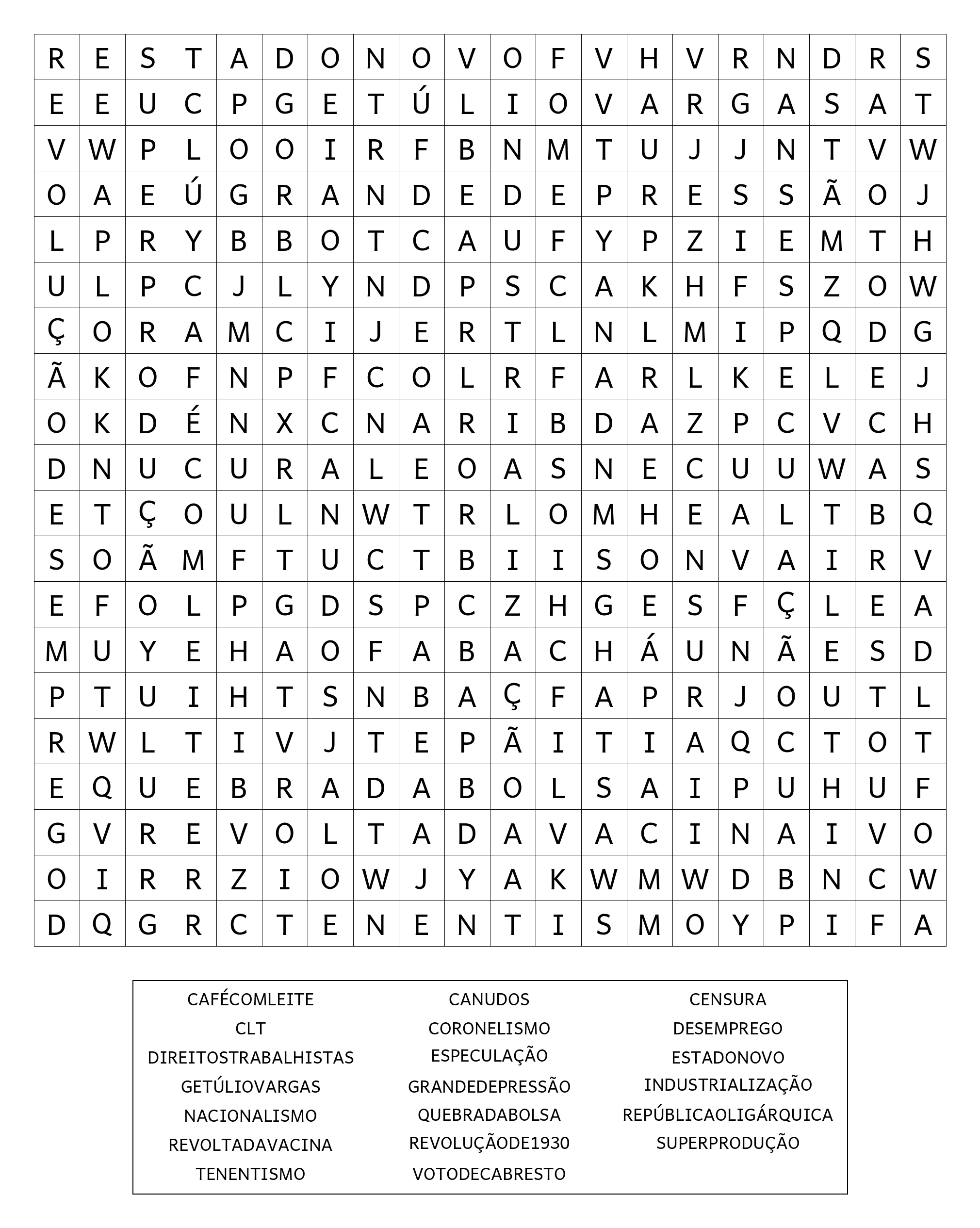 | R | E | S | T | A | D | O | N | O | V | O | F | V | H | V | R | N | D | R | S |
|---|---|---|---|---|---|---|---|---|---|---|---|---|---|---|---|---|---|---|---|
| E | E | U | C | P | G | E | T | Ú | L | I | O | V | A | R | G | A | S | A | T |
| V | W | P | L | O | O | I | R | F | B | N | M | T | U | J | J | N | T | V | W |
| O | A | E | Ú | G | R | A | N | D | E | D | E | P | R | E | S | S | Ã | O | J |
| L | P | R | Y | B | B | O | T | C | A | U | F | Y | P | Z | I | E | M | T | H |
| U | L | P | C | J | L | Y | N | D | P | S | C | A | K | H | F | S | Z | O | W |
| Ç | O | R | A | M | C | I | J | E | R | T | L | N | L | M | I | P | Q | D | G |
| Ã | K | O | F | N | P | F | C | O | L | R | F | A | R | L | K | E | L | E | J |
| O | K | D | É | N | X | C | N | A | R | I | B | D | A | Z | P | C | V | C | H |
| D | N | U | C | U | R | A | L | E | O | A | S | N | E | C | U | U | W | A | S |
| E | T | Ç | O | U | L | N | W | T | R | L | O | M | H | E | A | L | T | B | Q |
| S | O | Ã | M | F | T | U | C | T | B | I | I | S | O | N | V | A | I | R | V |
| E | F | O | L | P | G | D | S | P | C | Z | H | G | E | S | F | Ç | L | E | A |
| M | U | Y | E | H | A | O | F | A | B | A | C | H | Á | U | N | Ã | E | S | D |
| P | T | U | I | H | T | S | N | B | A | Ç | F | A | P | R | J | O | U | T | L |
| R | W | L | T | I | V | J | T | E | P | Ã | I | T | I | A | Q | C | T | O | T |
| E | Q | U | E | B | R | A | D | A | B | O | L | S | A | I | P | U | H | U | F |
| G | V | R | E | V | O | L | T | A | D | A | V | A | C | I | N | A | I | V | O |
| O | I | R | R | Z | I | O | W | J | Y | A | K | W | M | W | D | B | N | C | W |
| D | Q | G | R | C | T | E | N | E | N | T | I | S | M | O | Y | P | I | F | A |

CAFÉCOMLEITE
CLT
DIREITOSTRABALHISTAS
GETÚLIOVARGAS
NACIONALISMO
REVOLTADAVACINA
TENENTISMO

CANUDOS
CORONELISMO
ESPECULAÇÃO
GRANDEDEPRESSÃO
QUEBRADABOLSA
REVOLUÇÃODE1930
VOTODECABRESTO

CENSURA
DESEMPREGO
ESTADONOVO
INDUSTRIALIZAÇÃO
REPÚBLICAOLIGÁRQUICA
SUPERPRODUÇÃO